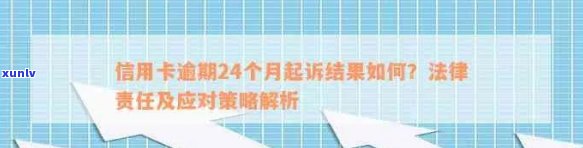 xunlv

信用卡逾期24个月起诉结果如何？法律责任及应对策略解析